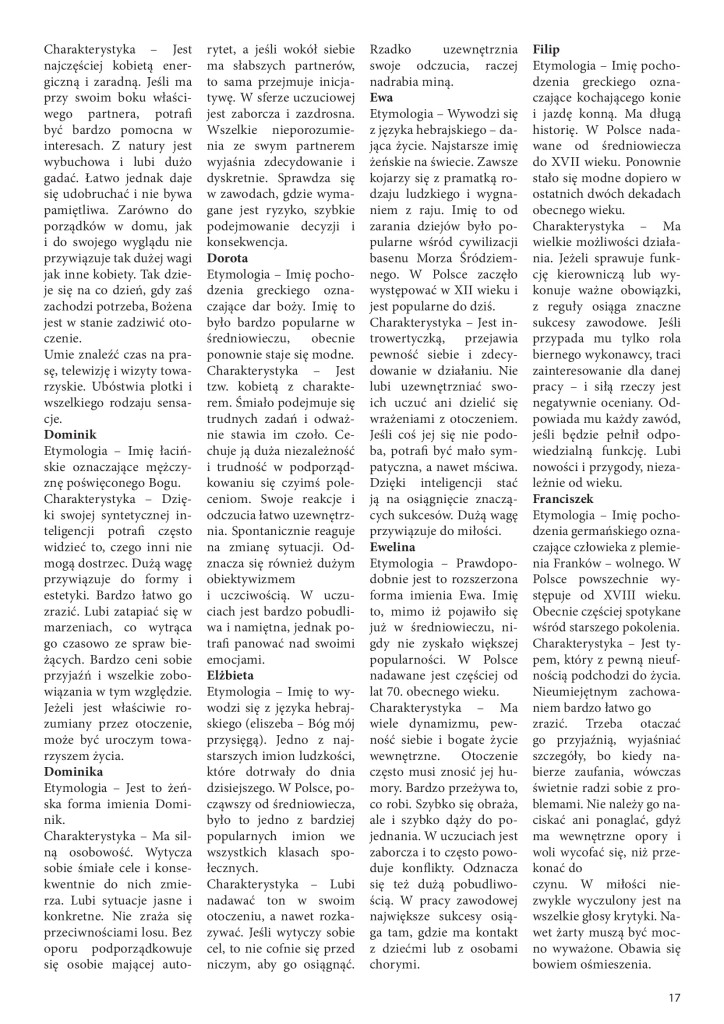 Charakterystyka – Jest najczęściej kobietą energiczną i zaradną. Jeśli ma przy swoim boku właściwego partnera, potrafi być bardzo pomocna w interesach. Z natury jest wybuchowa i lubi dużo gadać. Łatwo jednak daje się udobruchać i nie bywa pamiętliwa. Zarówno do porządków w domu, jak i do swojego wyglądu nie przywiązuje tak dużej wagi jak inne kobiety. Tak dzieje się na co dzień, gdy zaś zachodzi potrzeba, Bożena jest w stanie zadziwić otoczenie.
Umie znaleźć czas na prasę, telewizję i wizyty towarzyskie. Ubóstwia plotki i wszelkiego rodzaju sensacje.
Dominik
Etymologia – Imię łacińskie oznaczające mężczyznę poświęconego Bogu.
Charakterystyka – Dzięki swojej syntetycznej inteligencji potrafi często widzieć to, czego inni nie mogą dostrzec. Dużą wagę przywiązuje do formy i estetyki. Bardzo łatwo go zrazić. Lubi zatapiać się w marzeniach, co wytrąca go czasowo ze spraw bieżących. Bardzo ceni sobie przyjaźń i wszelkie zobowiązania w tym względzie. Jeżeli jest właściwie rozumiany przez otoczenie, może być uroczym towarzyszem życia.
Dominika
Etymologia – Jest to żeńska forma imienia Dominik.
Charakterystyka – Ma silną osobowość. Wytycza sobie śmiałe cele i konsekwentnie do nich zmierza. Lubi sytuacje jasne i konkretne. Nie zraża się przeciwnościami losu. Bez oporu podporządkowuje się osobie mającej autorytet, a jeśli wokół siebie ma słabszych partnerów, to sama przejmuje inicjatywę. W sferze uczuciowej jest zaborcza i zazdrosna. Wszelkie nieporozumienia ze swym partnerem wyjaśnia zdecydowanie i dyskretnie. Sprawdza się w zawodach, gdzie wymagane jest ryzyko, szybkie podejmowanie decyzji i konsekwencja.
Dorota
Etymologia – Imię pochodzenia greckiego oznaczające dar boży. Imię to było bardzo popularne w średniowieczu, obecnie ponownie staje się modne.
Charakterystyka – Jest tzw. kobietą z charakterem. Śmiało podejmuje się trudnych zadań i odważnie stawia im czoło. Cechuje ją duża niezależność i trudność w podporządkowaniu się czyimś poleceniom. Swoje reakcje i odczucia łatwo uzewnętrznia. Spontanicznie reaguje na zmianę sytuacji. Odznacza się również dużym obiektywizmem i uczciwością. W uczuciach jest bardzo pobudliwa i namiętna, jednak potrafi panować nad swoimi emocjami.
Elżbieta
Etymologia – Imię to wywodzi się z języka hebrajskiego (eliszeba – Bóg mój przysięgą). Jedno z najstarszych imion ludzkości, które dotrwały do dnia dzisiejszego. W Polsce, począwszy od średniowiecza, było to jedno z bardziej popularnych imion we wszystkich klasach społecznych.
Charakterystyka – Lubi nadawać ton w swoim otoczeniu, a nawet rozkazywać. Jeśli wytyczy sobie cel, to nie cofnie się przed niczym, aby go osiągnąć. Rzadko uzewnętrznia swoje odczucia, raczej nadrabia miną.
Ewa
Etymologia – Wywodzi się z języka hebrajskiego – dająca życie. Najstarsze imię żeńskie na świecie. Zawsze kojarzy się z pramatką rodzaju ludzkiego i wygnaniem z raju. Imię to od zarania dziejów było popularne wśród cywilizacji basenu Morza Śródziemnego. W Polsce zaczęło występować w XII wieku i jest popularne do dziś.
Charakterystyka – Jest introwertyczką, przejawia pewność siebie i zdecydowanie w działaniu. Nie lubi uzewnętrzniać swoich uczuć ani dzielić się wrażeniami z otoczeniem. Jeśli coś jej się nie podoba, potrafi być mało sympatyczna, a nawet mściwa. Dzięki inteligencji stać ją na osiągnięcie znaczących sukcesów. Dużą wagę przywiązuje do miłości.
Ewelina
Etymologia – Prawdopodobnie jest to rozszerzona forma imienia Ewa. Imię to, mimo iż pojawiło się już w średniowieczu, nigdy nie zyskało większej popularności. W Polsce nadawane jest częściej od lat 70. obecnego wieku.
Charakterystyka – Ma wiele dynamizmu, pewność siebie i bogate życie wewnętrzne. Otoczenie często musi znosić jej humory. Bardzo przeżywa to, co robi. Szybko się obraża, ale i szybko dąży do pojednania. W uczuciach jest zaborcza i to często powoduje konflikty. Odznacza się też dużą pobudliwością. W pracy zawodowej największe sukcesy osiąga tam, gdzie ma kontakt z dziećmi lub z osobami chorymi.
Filip
Etymologia – Imię pochodzenia greckiego oznaczające kochającego konie i jazdę konną. Ma długą historię. W Polsce nadawane od średniowiecza do XVII wieku. Ponownie stało się modne dopiero w ostatnich dwóch dekadach obecnego wieku.
Charakterystyka – Ma wielkie możliwości działania. Jeżeli sprawuje funkcję kierowniczą lub wykonuje ważne obowiązki, z reguły osiąga znaczne sukcesy zawodowe. Jeśli przypada mu tylko rola biernego wykonawcy, traci zainteresowanie dla danej pracy – i siłą rzeczy jest negatywnie oceniany. Odpowiada mu każdy zawód, jeśli będzie pełnił odpowiedzialną funkcję. Lubi nowości i przygody, niezależnie od wieku.
Franciszek
Etymologia – Imię pochodzenia germańskiego oznaczające człowieka z plemienia Franków – wolnego. W Polsce powszechnie występuje od XVIII wieku. Obecnie częściej spotykane wśród starszego pokolenia.
Charakterystyka – Jest typem, który z pewną nieufnością podchodzi do życia. Nieumiejętnym zachowaniem bardzo łatwo go zrazić. Trzeba otaczać go przyjaźnią, wyjaśniać szczegóły, bo kiedy nabierze zaufania, wówczas świetnie radzi sobie z problemami. Nie należy go naciskać ani ponaglać, gdyż ma wewnętrzne opory i woli wycofać się, niż przekonać do czynu. W miłości niezwykle wyczulony jest na wszelkie głosy krytyki. Nawet żarty muszą być mocno wyważone. Obawia się bowiem ośmieszenia.

17